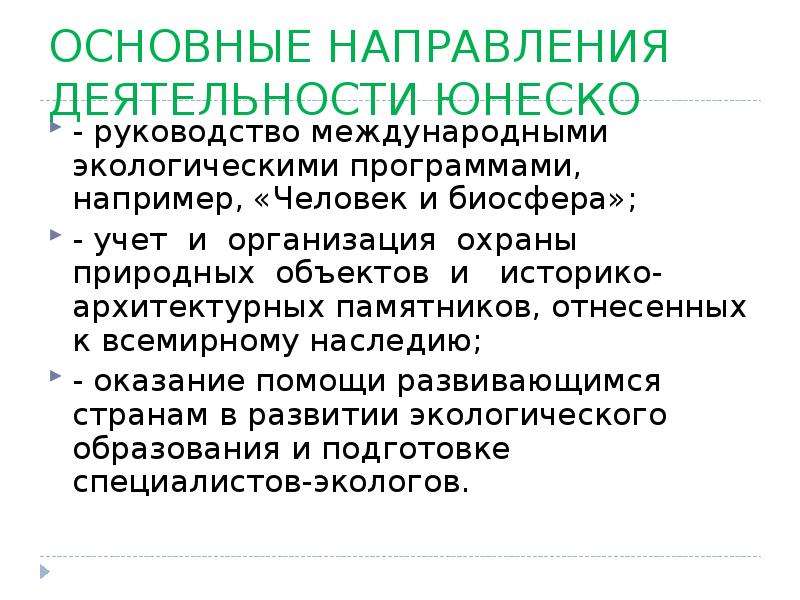 ОСНОВНЫЕ НАПРАВЛЕНИЯ ДЕЯТЕЛЬНОСТИ ЮНЕСКО

- руководство международными экологическими программами, например, «Человек и биосфера»;

- учет и организация охраны природных объектов и историко-архитектурных памятников, отнесенных к всемирному наследию;

- оказание помощи развивающимся странам в развитии экологического образования и подготовке специалистов-экологов.